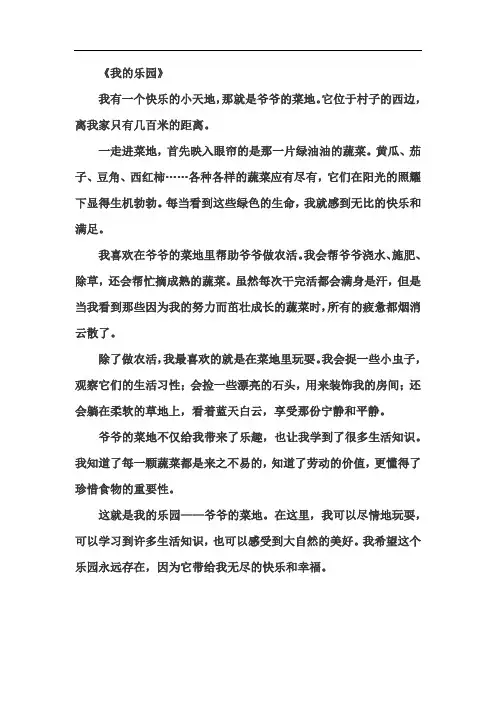 《我的乐园》

我有一个快乐的小天地，那就是爷爷的菜地。它位于村子的西边，离我家只有几百米的距离。

一走进菜地，首先映入眼帘的是那一片绿油油的蔬菜。黄瓜、茄子、豆角、西红柿……各种各样的蔬菜应有尽有，它们在阳光的照耀下显得生机勃勃。每当看到这些绿色的生命，我就感到无比的快乐和满足。

我喜欢在爷爷的菜地里帮助爷爷做农活。我会帮爷爷浇水、施肥、除草，还会帮忙摘成熟的蔬菜。虽然每次干完活都会满身是汗，但是当我看到那些因为我的努力而茁壮成长的蔬菜时，所有的疲惫都烟消云散了。

除了做农活，我最喜欢的就是在菜地里玩耍。我会捉一些小虫子，观察它们的生活习性；会捡一些漂亮的石头，用来装饰我的房间；还会躺在柔软的草地上，看着蓝天白云，享受那份宁静和平静。

爷爷的菜地不仅给我带来了乐趣，也让我学到了很多生活知识。我知道了每一颗蔬菜都是来之不易的，知道了劳动的价值，更懂得了珍惜食物的重要性。

这就是我的乐园——爷爷的菜地。在这里，我可以尽情地玩耍，可以学习到许多生活知识，也可以感受到大自然的美好。我希望这个乐园永远存在，因为它带给我无尽的快乐和幸福。